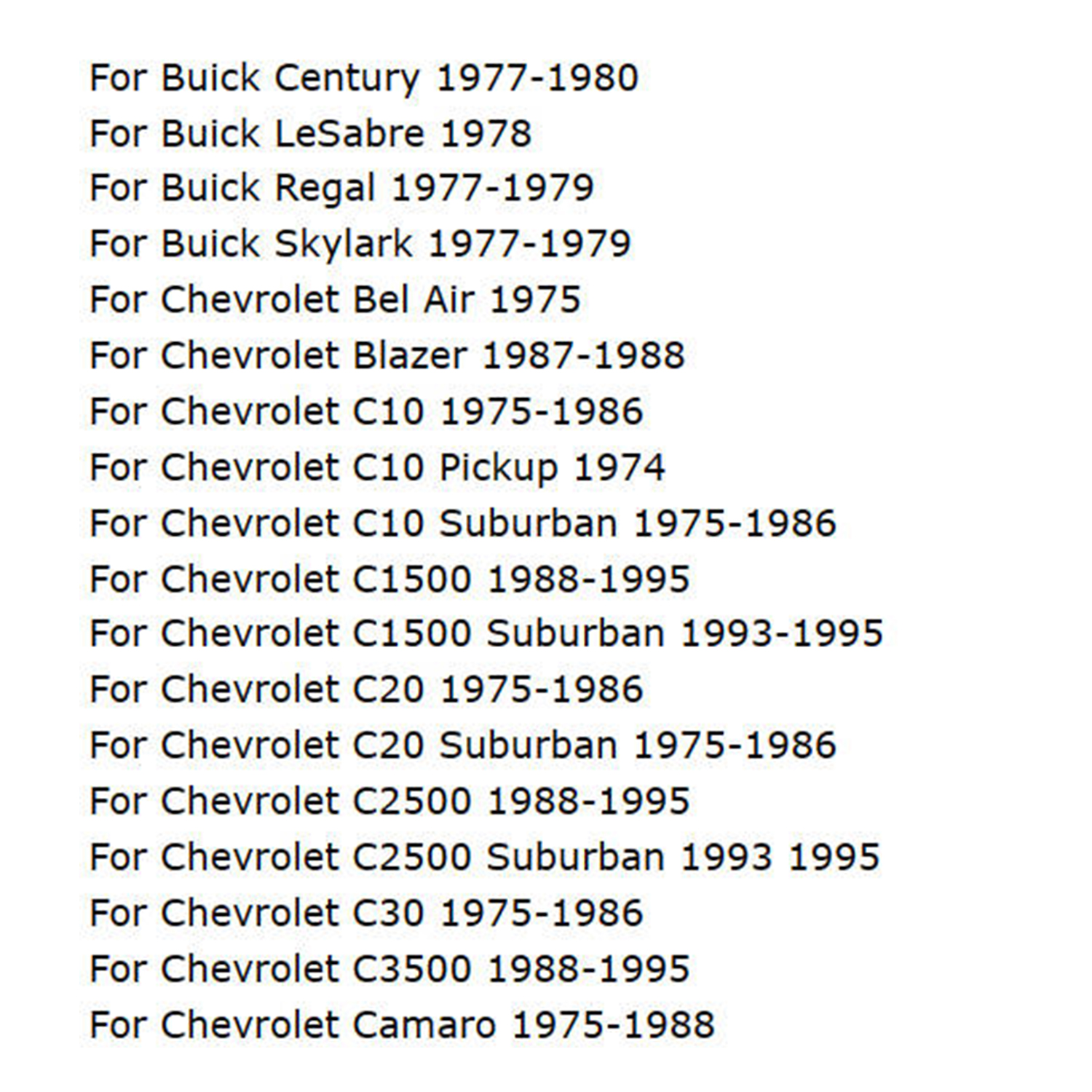 For Buick Century 1977-1980
For Buick LeSabre 1978
For Buick Regal 1977-1979
For Buick Skylark 1977-1979
For Chevrolet Bel Air 1975
For Chevrolet Blazer 1987-1988
For Chevrolet C10 1975-1986
For Chevrolet C10 Pickup 1974
For Chevrolet C10 Suburban 1975-1986
For Chevrolet C1500 1988-1995
For Chevrolet C1500 Suburban 1993-1995
For Chevrolet C20 1975-1986
For Chevrolet C20 Suburban 1975-1986
For Chevrolet C2500 1988-1995
For Chevrolet C2500 Suburban 1993 1995
For Chevrolet C30 1975-1986
For Chevrolet C3500 1988-1995
For Chevrolet Camaro 1975-1988